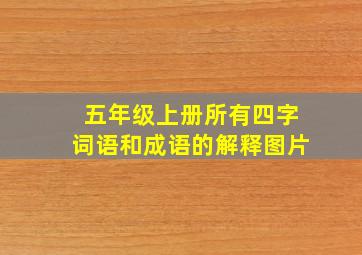 五年级上册所有四字词语和成语的解释图片